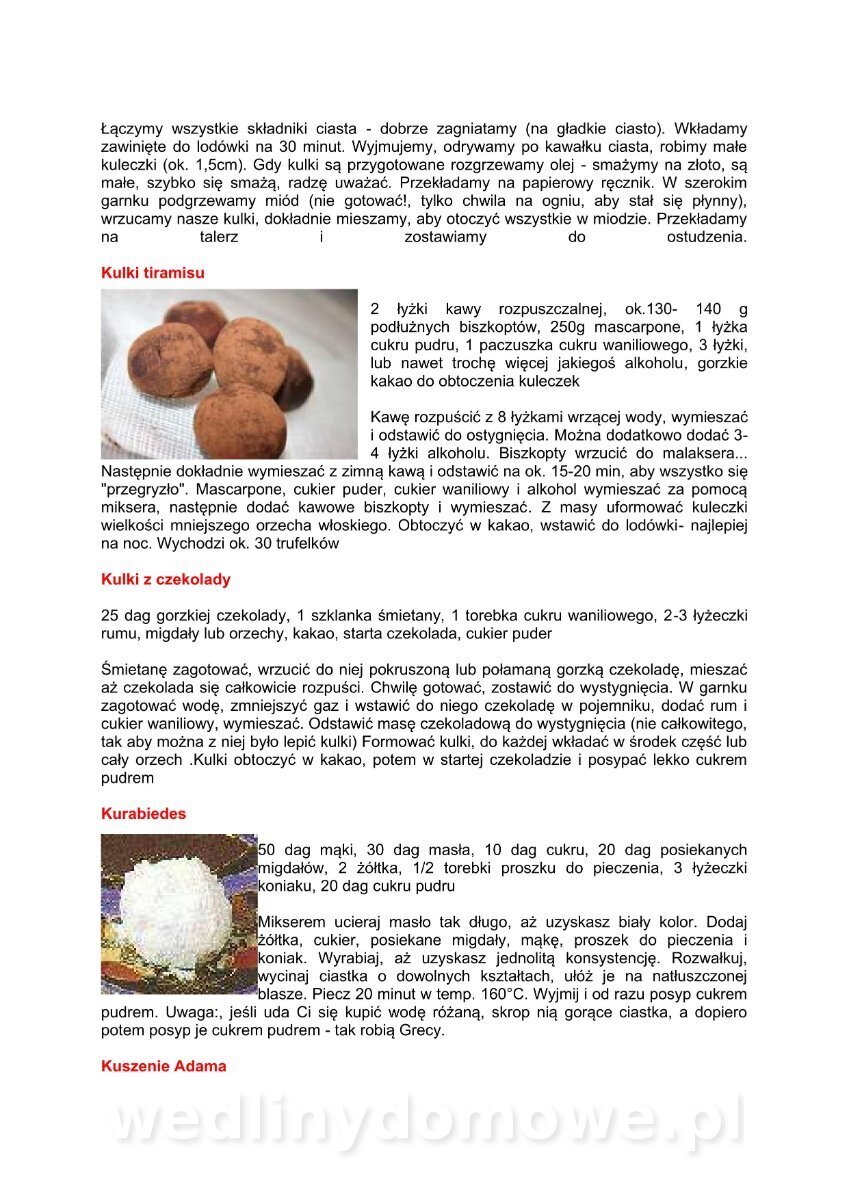 Łączymy wszystkie składniki ciasta - dobrze zagniatamy (na gładkie ciasto). Wkładamy zawinięte do lodówki na 30 minut. Wyjmujemy, odrywamy po kawałku ciasta, robimy małe kuleczki (ok. 1,5cm). Gdy kulki są przygotowane rozgrzewamy olej - smażymy na złoto, są małe, szybko się smażą, radzę uważać. Przekładamy na papierowy ręcznik. W szerokim garnku podgrzewamy miód (nie gotować!, tylko chwila na ogniu, aby stał się płynny), wrzucamy nasze kulki, dokładnie mieszamy, aby otoczyć wszystkie w miodzie. Przekładamy na talerz i zostawiamy do ostudzenia.

Kulki tiramisu

2 łyżki kawy rozpuszczalnej, ok.130- 140 g podłużnych biszkoptów, 250g mascarpone, 1 łyżka cukru pudru, 1 paczuszka cukru waniliowego, 3 łyżki, lub nawet trochę więcej jakiegoś alkoholu, gorzkie kakao do obtoczenia kuleczek

Kawę rozpuścić z 8 łyżkami wrzącej wody, wymieszać i odstawić do ostygnięcia. Można dodatkowo dodać 3-4 łyżki alkoholu. Biszkopty wrzucić do malaksera... Następnie dokładnie wymieszać z zimną kawą i odstawić na ok. 15-20 min, aby wszystko się "przegryzło". Mascarpone, cukier puder, cukier waniliowy i alkohol wymieszać za pomocą miksera, następnie dodać kawowe biszkopty i wymieszać. Z masy uformować kuleczki wielkości mniejszego orzecha włoskiego. Obtoczyć w kakao, wstawić do lodówki- najlepiej na noc. Wychodzi ok. 30 trufelków

Kulki z czekolady

25 dag gorzkiej czekolady, 1 szklanka śmietany, 1 torebka cukru waniliowego, 2-3 łyżeczki rumu, migdały lub orzechy, kakao, starta czekolada, cukier puder

Śmietanę zagotować, wrzucić do niej pokruszoną lub połamaną gorzką czekoladę, mieszać aż czekolada się całkowicie rozpuści. Chwilę gotować, zostawić do wystygnięcia. W garnku zagotować wodę, zmniejszyć gaz i wstawić do niego czekoladę w pojemniku, dodać rum i cukier waniliowy, wymieszać. Odstawić masę czekoladową do wystygnięcia (nie całkowitego, tak aby można z niej było lepić kulki) Formować kulki, do każdej wkładać w środek część lub cały orzech .Kulki obtoczyć w kakao, potem w startej czekoladzie i posypać lekko cukrem pudrem

Kurabiedes

50 dag mąki, 30 dag masła, 10 dag cukru, 20 dag posiekanych migdałów, 2 żółtka, 1/2 torebki proszku do pieczenia, 3 łyżeczki koniaku, 20 dag cukru pudru

Mikserem ucieraj masło tak długo, aż uzyskasz biały kolor. Dodaj żółtka, cukier, posiekane migdały, mąkę, proszek do pieczenia i koniak. Wyrabiaj, aż uzyskasz jednolitą konsystencję. Rozwałkuj, wycinaj ciastka o dowolnych kształtach, ułóż je na natłuszczonej blasze. Piecz 20 minut w temp. 160°C. Wyjmij i od razu posyp cukrem pudrem. Uwaga:, jeśli uda Ci się kupić wodę różaną, skrop nią gorące ciastka, a dopiero potem posyp je cukrem pudrem - tak robią Grecy.

Kuszenie Adama

wedlinydomowe.pl